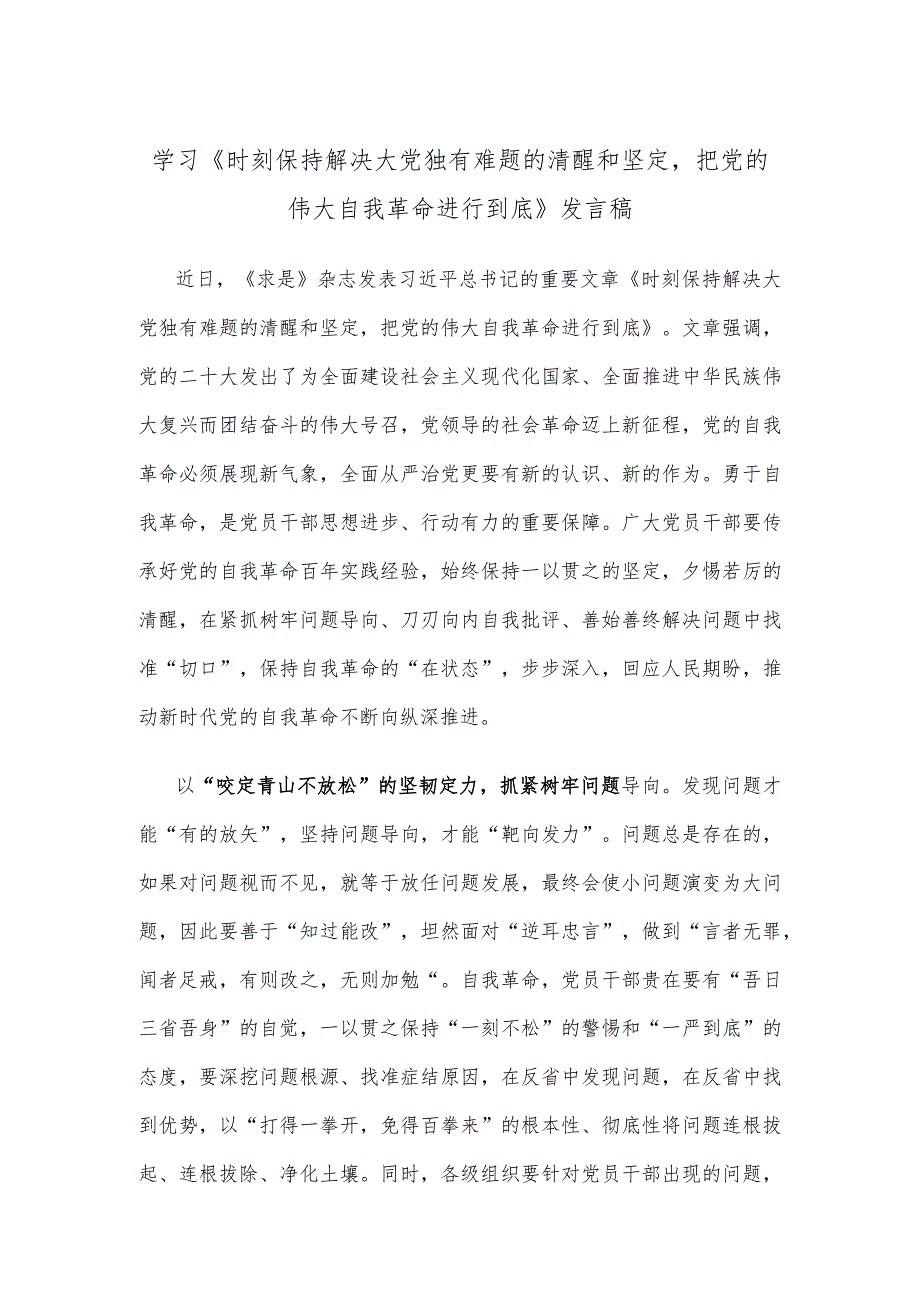 学习《时刻保持解决大党独有难题的清醒和坚定，把党的伟大自我革命进行到底》发言稿

近日，《求是》杂志发表习近平总书记的重要文章《时刻保持解决大党独有难题的清醒和坚定，把党的伟大自我革命进行到底》。文章强调，党的二十大发出了为全面建设社会主义现代化国家、全面推进中华民族伟大复兴而团结奋斗的伟大号召，党领导的社会革命迈上新征程，党的自我革命必须展现新气象，全面从严治党更要有新的认识、新的作为。勇于自我革命，是党员干部思想进步、行动有力的重要保障。广大党员干部要传承好党的自我革命百年实践经验，始终保持一以贯之的坚定，夕惕若厉的清醒，在紧抓树牢问题导向、刀刃向内自我批评、善始善终解决问题中找准“切口”，保持自我革命的“在状态”，步步深入，回应人民期盼，推动新时代党的自我革命不断向纵深推进。

以“咬定青山不放松”的坚韧定力，抓紧树牢问题导向。发现问题才能“有的放矢”，坚持问题导向，才能“靶向发力”。问题总是存在的，如果对问题视而不见，就等于放任问题发展，最终会使小问题演变为大问题，因此要善于“知过能改”，坦然面对“逆耳忠言”，做到“言者无罪，闻者足戒，有则改之，无则加勉“。自我革命，党员干部贵在要有“吾日三省吾身”的自觉，一以贯之保持“一刻不松”的警惕和“一严到底”的态度，要深挖问题根源、找准症结原因，在反省中发现问题，在反省中找到优势，以“打得一拳开，免得百拳来”的根本性、彻底性将问题连根拔起、连根拔除、净化土壤。同时，各级组织要针对党员干部出现的问题，